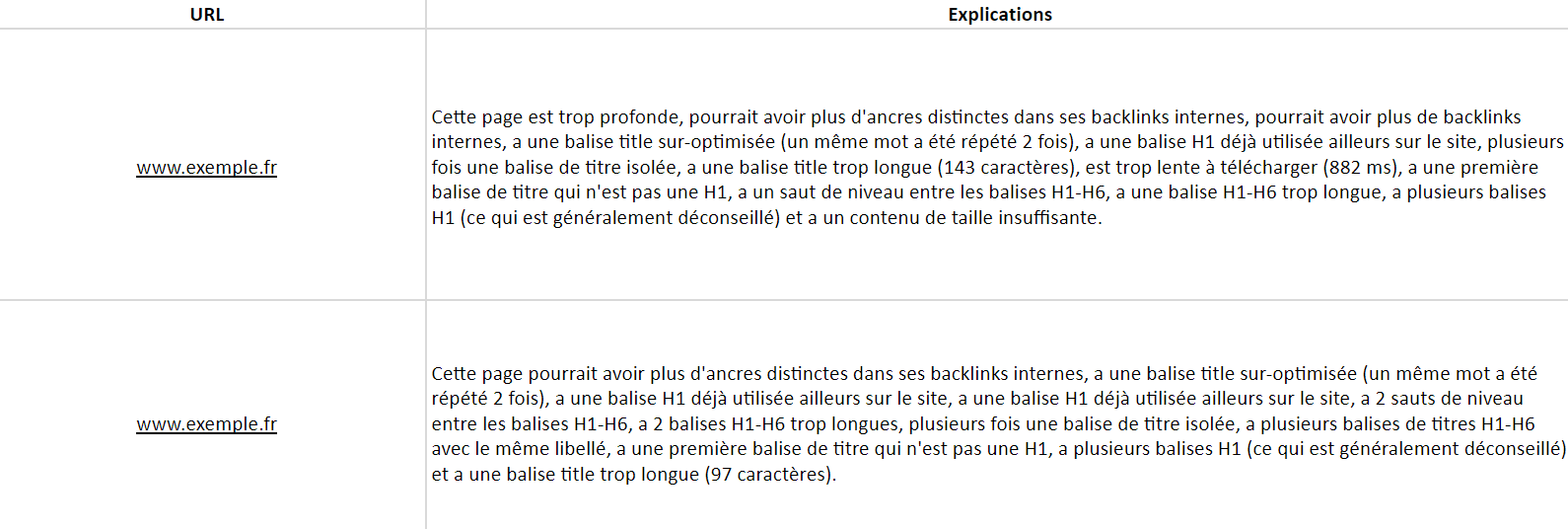 | URL | Explications |
|---|---|
| www.exemple.fr | Cette page est trop profonde, pourrait avoir plus d'ancres distinctes dans ses backlinks internes, pourrait avoir plus de backlinks internes, a une balise title sur-optimisée (un même mot a été répété 2 fois), a une balise H1 déjà utilisée ailleurs sur le site, plusieurs fois une balise de titre isolée, a une balise title trop longue (143 caractères), est trop lente à télécharger (882 ms), a une première balise de titre qui n'est pas une H1, a un saut de niveau entre les balises H1-H6, a une balise H1-H6 trop longue, a plusieurs balises H1 (ce qui est généralement déconseillé) et a un contenu de taille insuffisante. |
| www.exemple.fr | Cette page pourrait avoir plus d'ancres distinctes dans ses backlinks internes, a une balise title sur-optimisée (un même mot a été répété 2 fois), a une balise H1 déjà utilisée ailleurs sur le site, a une balise H1 déjà utilisée ailleurs sur le site, a 2 sauts de niveau entre les balises H1-H6, a 2 balises H1-H6 trop longues, plusieurs fois une balise de titre isolée, a plusieurs balises de titres H1-H6 avec le même libellé, a une première balise de titre qui n'est pas une H1, a plusieurs balises H1 (ce qui est généralement déconseillé) et a une balise title trop longue (97 caractères). |